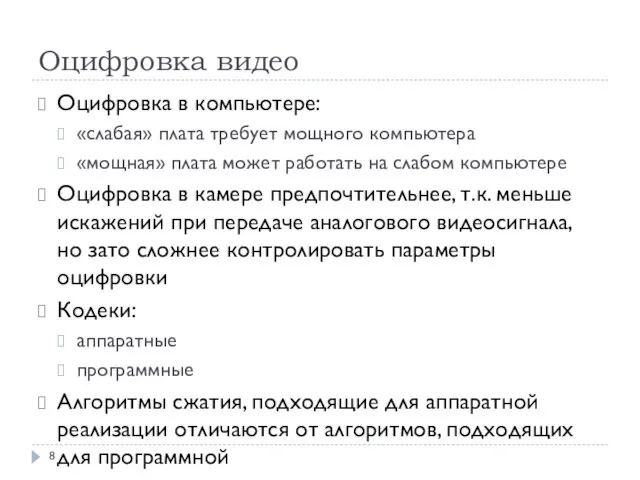 Оцифровка видео

Оцифровка в компьютере:

«слабая» плата требует мощного компьютера

«мощная» плата может работать на слабом компьютере

Оцифровка в камере предпочтительнее, т.к. меньше искажений при передаче аналогового видеосигнала, но зато сложнее контролировать параметры оцифровки

Кодеки:

аппаратные

программные

Алгоритмы сжатия, подходящие для аппаратной реализации отличаются от алгоритмов, подходящих для программной

8